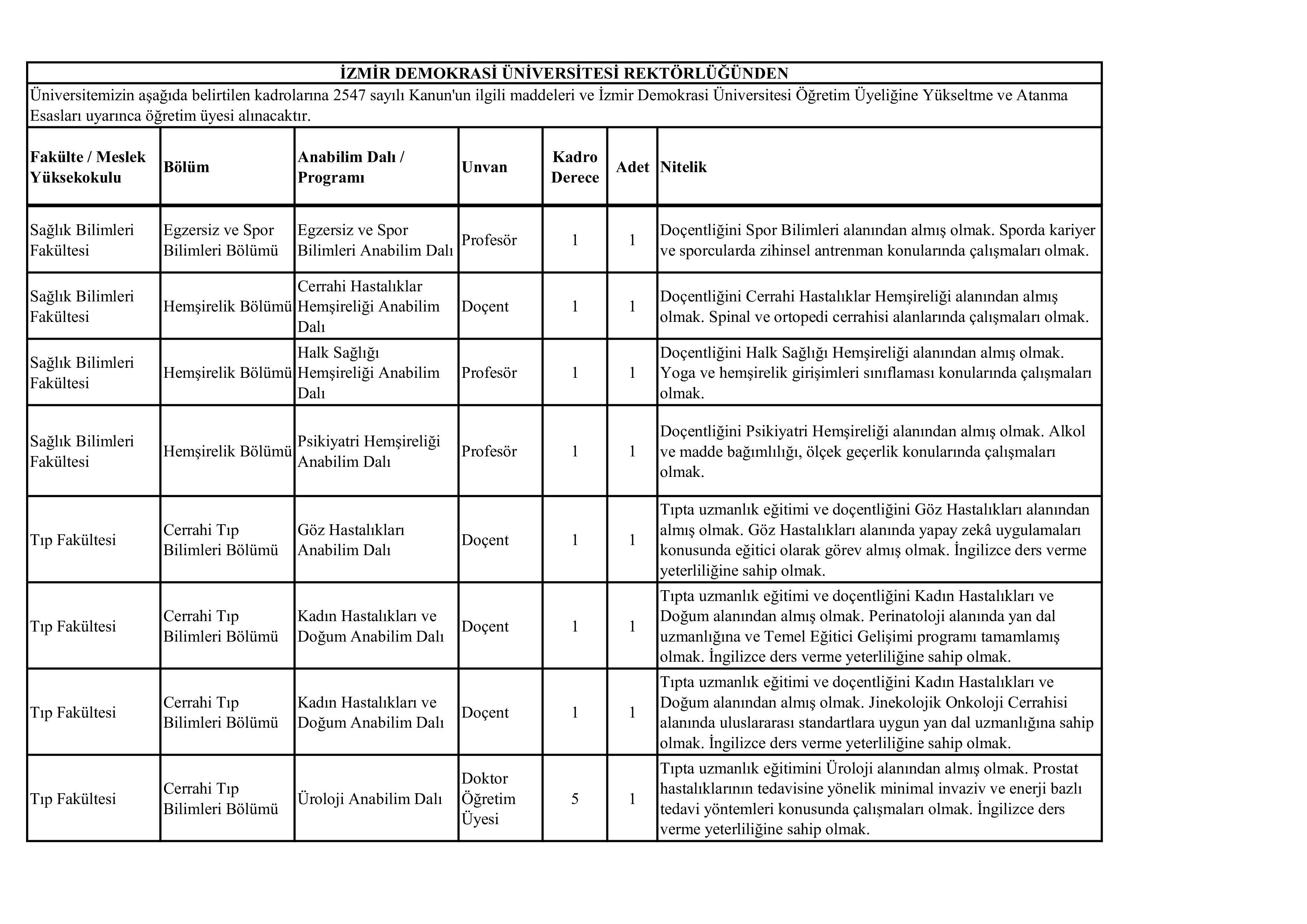 İZMİR DEMOKRASİ ÜNİVERSİTESİ REKTÖRLÜĞÜNDEN

Üniversitemizin aşağıda belirtilen kadrolarına 2547 sayılı Kanun'un ilgili maddeleri ve İzmir Demokrasi Üniversitesi Öğretim Üyeliğine Yükseltme ve Atanma Esasları uyarınca öğretim üyesi alınacaktır.

| Fakülte / Meslek Yüksekokulu | Bölüm | Anabilim Dalı / Programı | Unvan | Kadro Derece | Adet | Nitelik |
|---|---|---|---|---|---|---|
| Sağlık Bilimleri Fakültesi | Egzersiz ve Spor Bilimleri Bölümü | Egzersiz ve Spor Bilimleri Anabilim Dalı | Profesör | 1 | 1 | Doçentliğini Spor Bilimleri alanından almış olmak. Sporda kariyer ve sporcularda zihinsel antrenman konularında çalışmaları olmak. |
| Sağlık Bilimleri Fakültesi | Hemşirelik Bölümü | Cerrahi Hastalıklar Hemşireliği Anabilim Dalı | Doçent | 1 | 1 | Doçentliğini Cerrahi Hastalıklar Hemşireliği alanından almış olmak. Spinal ve ortopedi cerrahisi alanlarında çalışmaları olmak. |
| Sağlık Bilimleri Fakültesi | Hemşirelik Bölümü | Halk Sağlığı Hemşireliği Anabilim Dalı | Profesör | 1 | 1 | Doçentliğini Halk Sağlığı Hemşireliği alanından almış olmak. Yoga ve hemşirelik girişimleri sınıflaması konularında çalışmaları olmak. |
| Sağlık Bilimleri Fakültesi | Hemşirelik Bölümü | Psikiyatri Hemşireliği Anabilim Dalı | Profesör | 1 | 1 | Doçentliğini Psikiyatri Hemşireliği alanından almış olmak. Alkol ve madde bağımlılığı, ölçek geçerlik konularında çalışmaları olmak. |
| Tıp Fakültesi | Cerrahi Tıp Bilimleri Bölümü | Göz Hastalıkları Anabilim Dalı | Doçent | 1 | 1 | Tıpta uzmanlık eğitimi ve doçentliğini Göz Hastalıkları alanından almış olmak. Göz Hastalıkları alanında yapay zekâ uygulamaları konusunda eğitici olarak görev almış olmak. İngilizce ders verme yeterliliğine sahip olmak. |
| Tıp Fakültesi | Cerrahi Tıp Bilimleri Bölümü | Kadın Hastalıkları ve Doğum Anabilim Dalı | Doçent | 1 | 1 | Tıpta uzmanlık eğitimi ve doçentliğini Kadın Hastalıkları ve Doğum alanından almış olmak. Perinatoloji alanında yan dal uzmanlığına ve Temel Eğitici Gelişimi programı tamamlamış olmak. İngilizce ders verme yeterliliğine sahip olmak. |
| Tıp Fakültesi | Cerrahi Tıp Bilimleri Bölümü | Kadın Hastalıkları ve Doğum Anabilim Dalı | Doçent | 1 | 1 | Tıpta uzmanlık eğitimi ve doçentliğini Kadın Hastalıkları ve Doğum alanından almış olmak. Jinekolojik Onkoloji Cerrahisi alanında uluslararası standartlara uygun yan dal uzmanlığına sahip olmak. İngilizce ders verme yeterliliğine sahip olmak. |
| Tıp Fakültesi | Cerrahi Tıp Bilimleri Bölümü | Üroloji Anabilim Dalı | Doktor Öğretim Üyesi | 5 | 1 | Tıpta uzmanlık eğitimini Üroloji alanından almış olmak. Prostat hastalıklarının tedavisine yönelik minimal invaziv ve enerji bazlı tedavi yöntemleri konusunda çalışmaları olmak. İngilizce ders verme yeterliliğine sahip olmak. |